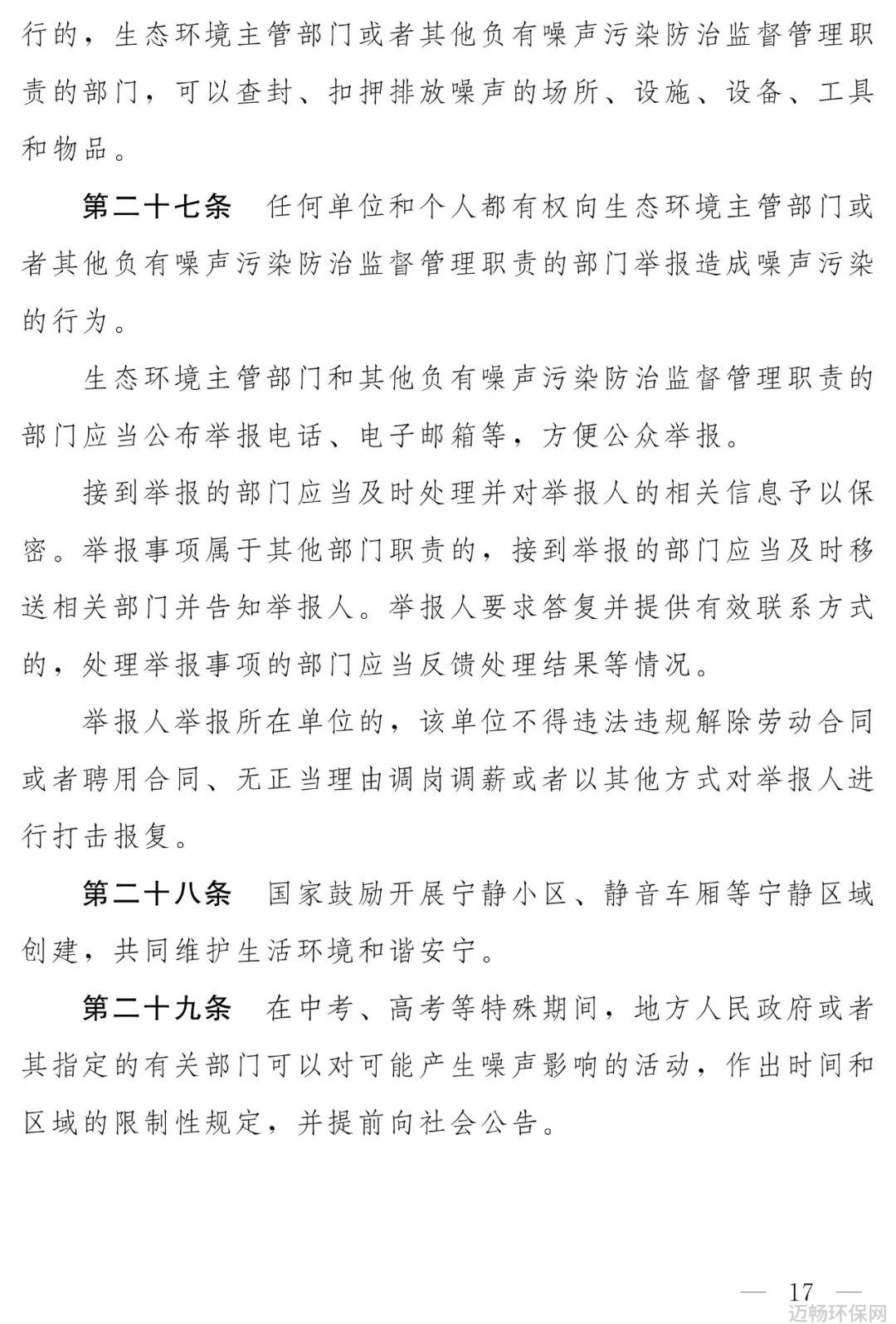 行的，生态环境主管部门或者其他负有噪声污染防治监督管理职责的部门，可以查封、扣押排放噪声的场所、设施、设备、工具和物品。

第二十七条 任何单位和个人都有权向生态环境主管部门或者其他负有噪声污染防治监督管理职责的部门举报造成噪声污染的行为。

生态环境主管部门和其他负有噪声污染防治监督管理职责的部门应当公布举报电话、电子邮箱等，方便公众举报。

接到举报的部门应当及时处理并对举报人的相关信息予以保密。举报事项属于其他部门职责的，接到举报的部门应当及时移送相关部门并告知举报人。举报人要求答复并提供有效联系方式的，处理举报事项的部门应当反馈处理结果等情况。

举报人举报所在单位的，该单位不得违法违规解除劳动合同或者聘用合同、无正当理由调岗调薪或者以其他方式对举报人进行打击报复。

第二十八条 国家鼓励开展宁静小区、静音车厢等宁静区域创建，共同维护生活环境和谐安宁。

第二十九条 在中考、高考等特殊期间，地方人民政府或者其指定的有关部门可以对可能产生噪声影响的活动，作出时间和区域的限制性规定，并提前向社会公告。

— 17 —

迈畅环保网